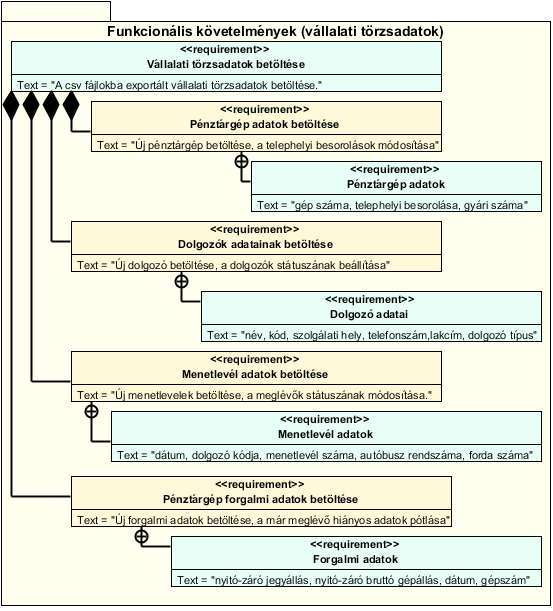 Funkcionális követelmények (vállalati törzsadatok)

<<requirement>>
Vállalati törzsadatok betöltése
Text = "A csv fájlokba exportált vállalati törzsadatok betöltése."

<<requirement>>
Pénztárgép adatok betöltése
Text = "Új pénztárgép betöltése, a telephelyi besorolások módosítása"

<<requirement>>
Pénztárgép adatok
Text = "gép száma, telephelyi besorolása, gyári száma"

<<requirement>>
Dolgozók adatainak betöltése
Text = "Új dolgozó betöltése, a dolgozók státuszának beállítása"

<<requirement>>
Dolgozó adatai
Text = "név, kód, szolgálati hely, telefonszám,lakcím, dolgozó típus"

<<requirement>>
Menetlevél adatok betöltése
Text = "Új menetlevelek betöltése, a meglévők státuszának módosítása."

<<requirement>>
Menetlevél adatok
Text = "dátum, dolgozó kódja, menetlevél száma, autóbusz rendszáma, forda száma"

<<requirement>>
Pénztárgép forgalmi adatok betöltése
Text = "Új forgalmi adatok betöltése, a már meglévő hiányos adatok pótlása"

<<requirement>>
Forgalmi adatok
Text = "nyitó-záró jegyállás, nyitó-záró bruttó gépállás, dátum, gépszám"